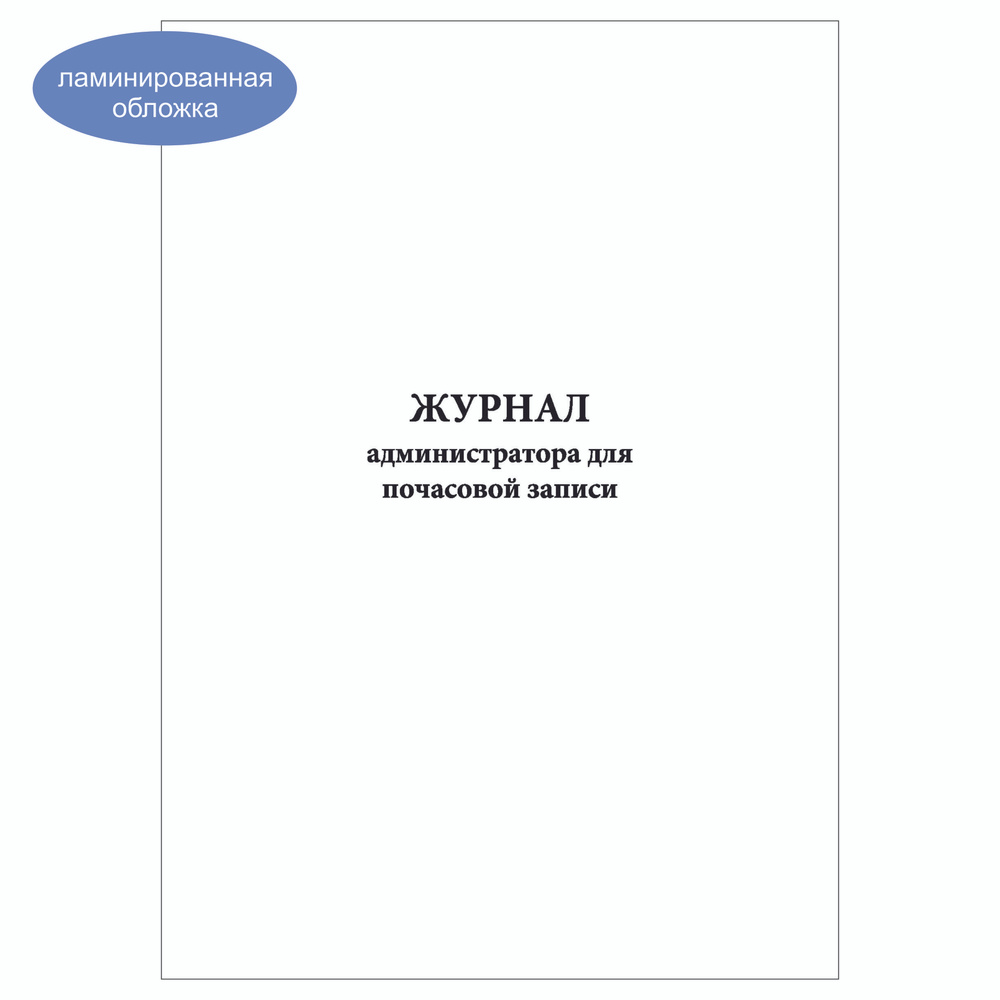 ламинированная обложка

ЖУРНАЛ
администратора для почасовой записи